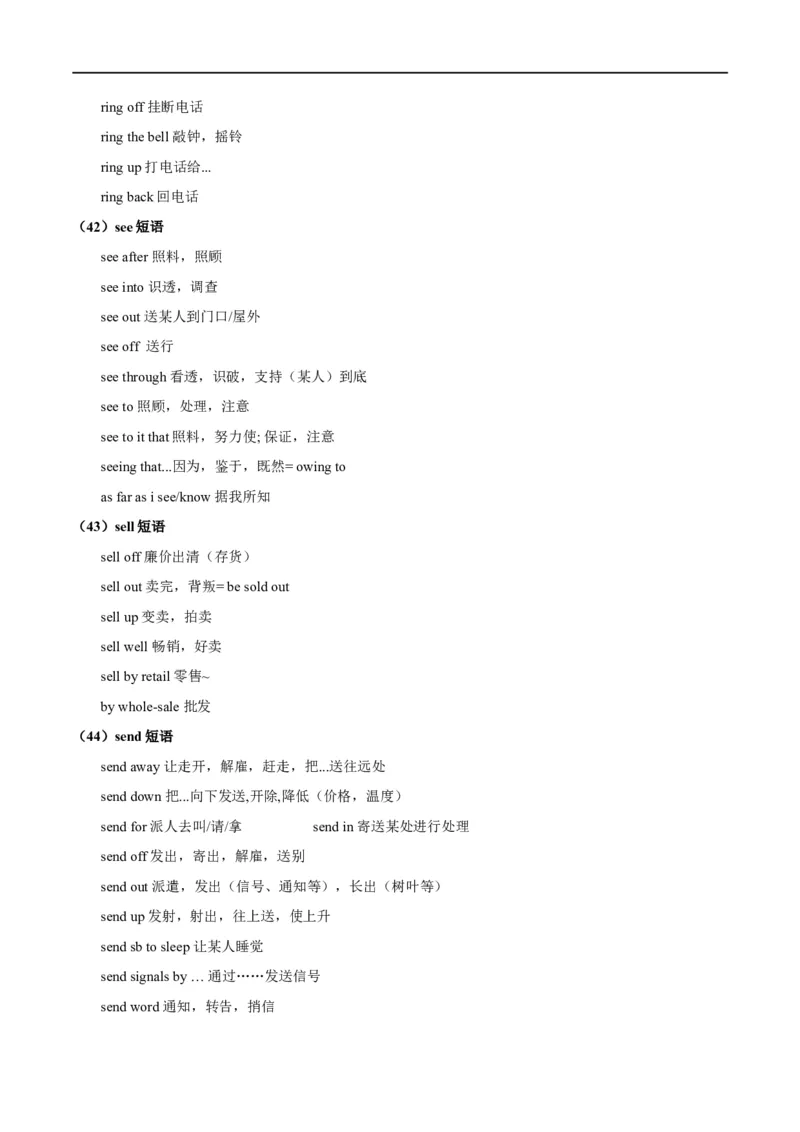 ring off 挂断电话

ring the bell 敲钟，摇铃

ring up 打电话给...

ring back 回电话

（42）see 短语

see after 照料，照顾

see into 识透，调查

see out 送某人到门口/屋外

see off 送行

see through 看透，识破，支持（某人）到底

see to 照顾，处理，注意

see to it that 照料，努力使; 保证，注意

seeing that...因为，鉴于，既然= owing to

as far as i see/know 据我所知

（43）sell 短语

sell off 廉价出清（存货）

sell out 卖完，背叛= be sold out

sell up 变卖，拍卖

sell well 畅销，好卖

sell by retail 零售~

by whole-sale 批发

（44）send 短语

send away 让走开，解雇，赶走，把...送往远处

send down 把...向下发送,开除,降低（价格，温度）

send for 派人去叫/请/拿

send in 寄送某处进行处理

send off 发出，寄出，解雇，送别

send out 派遣，发出（信号、通知等），长出（树叶等）

send up 发射，射出，往上送，使上升

send sb to sleep 让某人睡觉

send signals by … 通过……发送信号

send word 通知，转告，捎信